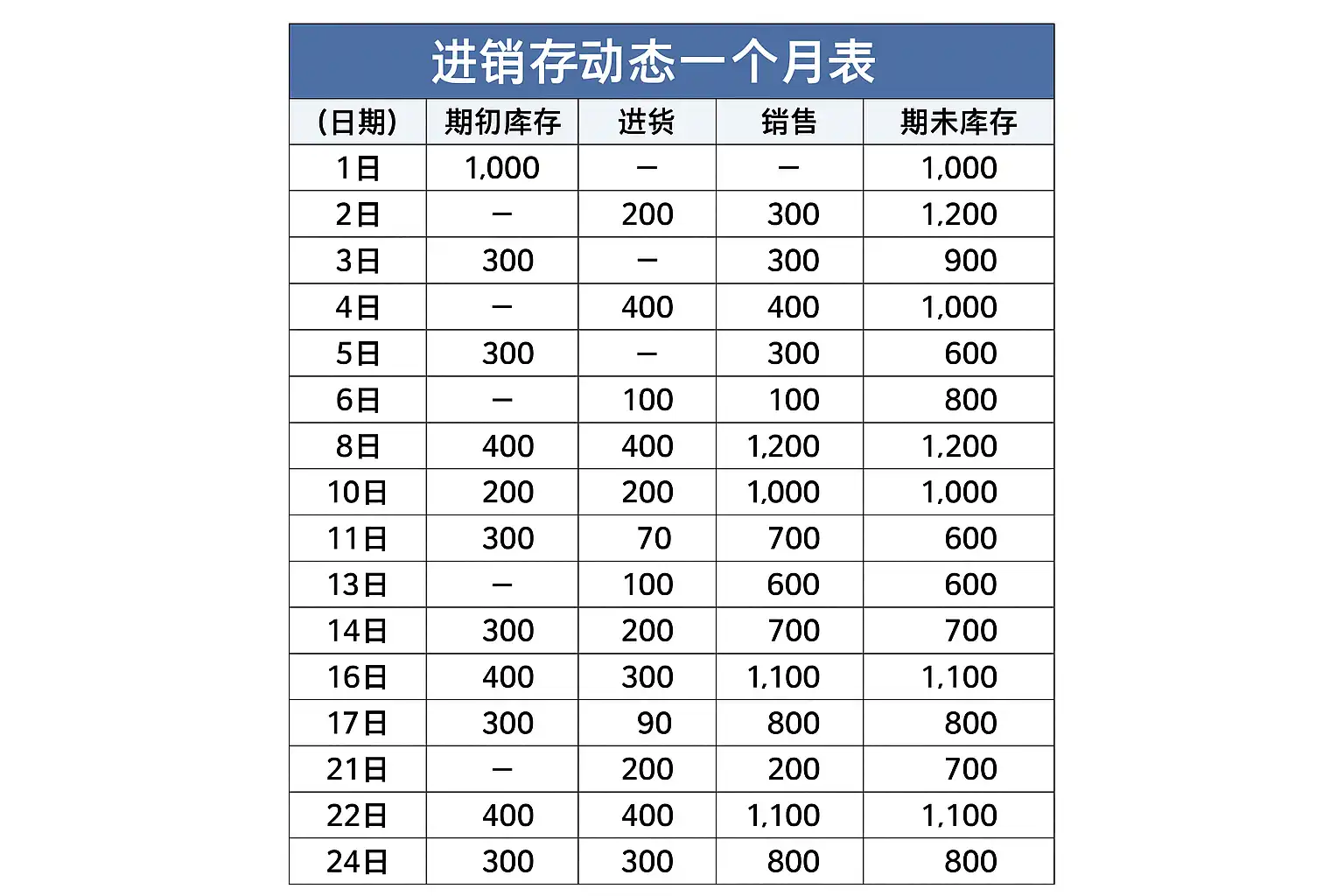 进销存动态一个月表

| (日期) | 期初库存 | 进货 | 销售 | 期末库存 |
|---|---|---|---|---|
| 1日 | 1,000 | — | — | 1,000 |
| 2日 | — | 200 | 300 | 1,200 |
| 3日 | 300 | — | 300 | 900 |
| 4日 | — | 400 | 400 | 1,000 |
| 5日 | 300 | — | 300 | 600 |
| 6日 | — | 100 | 100 | 800 |
| 8日 | 400 | 400 | 1,200 | 1,200 |
| 10日 | 200 | 200 | 1,000 | 1,000 |
| 11日 | 300 | 70 | 700 | 600 |
| 13日 | — | 100 | 600 | 600 |
| 14日 | 300 | 200 | 700 | 700 |
| 16日 | 400 | 300 | 1,100 | 1,100 |
| 17日 | 300 | 90 | 800 | 800 |
| 21日 | — | 200 | 200 | 700 |
| 22日 | 400 | 400 | 1,100 | 1,100 |
| 24日 | 300 | 300 | 800 | 800 |